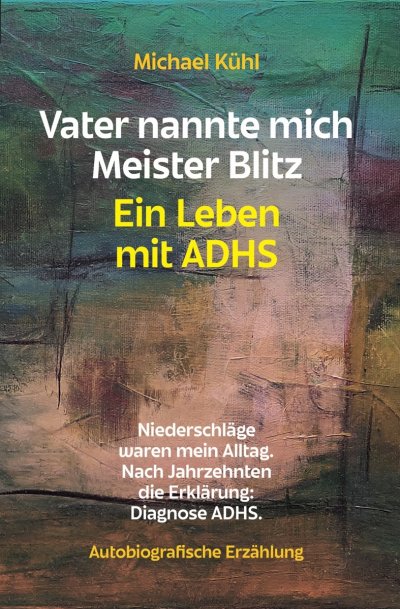 Michael Kühl

Vater nannte mich Meister Blitz

Ein Leben mit ADHS

Niederschläge waren mein Alltag. Nach Jahrzehnten die Erklärung: Diagnose ADHS.

Autobiografische Erzählung